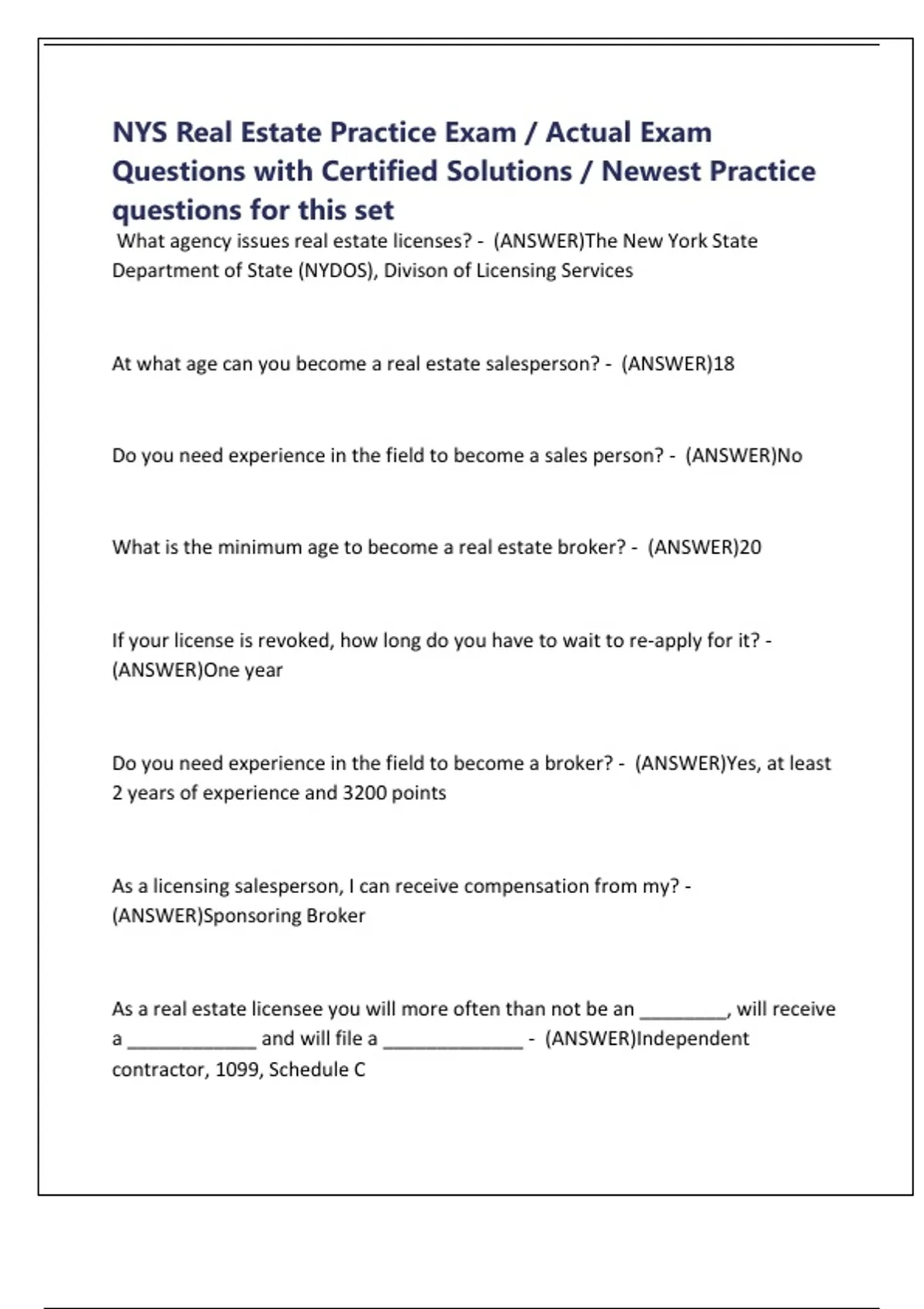 NYS Real Estate Practice Exam / Actual Exam Questions with Certified Solutions / Newest Practice questions for this set

What agency issues real estate licenses? - (ANSWER)The New York State Department of State (NYDOS), Divison of Licensing Services

At what age can you become a real estate salesperson? - (ANSWER)18

Do you need experience in the field to become a sales person? - (ANSWER)No

What is the minimum age to become a real estate broker? - (ANSWER)20

If your license is revoked, how long do you have to wait to re-apply for it? - (ANSWER)One year

Do you need experience in the field to become a broker? - (ANSWER)Yes, at least 2 years of experience and 3200 points

As a licensing salesperson, I can receive compensation from my? - (ANSWER)Sponsoring Broker

As a real estate licensee you will more often than not be an ________, will receive a ____________ and will file a _____________ - (ANSWER)Independent contractor, 1099, Schedule C